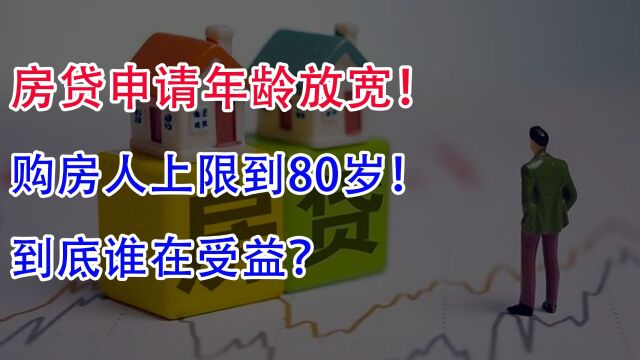 房贷申请年龄放宽！

购房人上限到80岁！

到底谁在受益？

房

贷